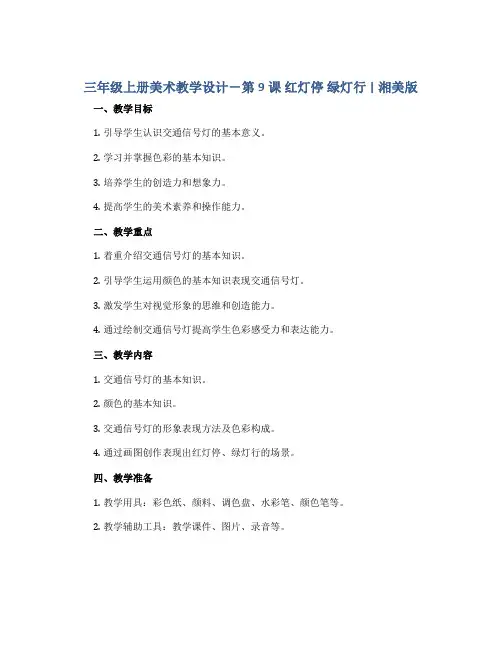 三年级上册美术教学设计－第 9 课 红灯停 绿灯行丨湘美版

一、教学目标

1. 引导学生认识交通信号灯的基本意义。

2. 学习并掌握色彩的基本知识。

3. 培养学生的创造力和想象力。

4. 提高学生的美术素养和操作能力。

二、教学重点

1. 着重介绍交通信号灯的基本知识。

2. 引导学生运用颜色的基本知识表现交通信号灯。

3. 激发学生对视觉形象的思维和创造能力。

4. 通过绘制交通信号灯提高学生色彩感受力和表达能力。

三、教学内容

1. 交通信号灯的基本知识。

2. 颜色的基本知识。

3. 交通信号灯的形象表现方法及色彩构成。

4. 通过画图创作表现出红灯停、绿灯行的场景。

四、教学准备

1. 教学用具：彩色纸、颜料、调色盘、水彩笔、颜色笔等。

2. 教学辅助工具：教学课件、图片、录音等。